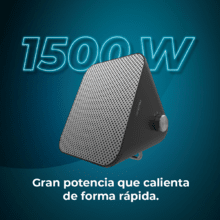 1500 W

Gran potencia que calienta de forma rápida.